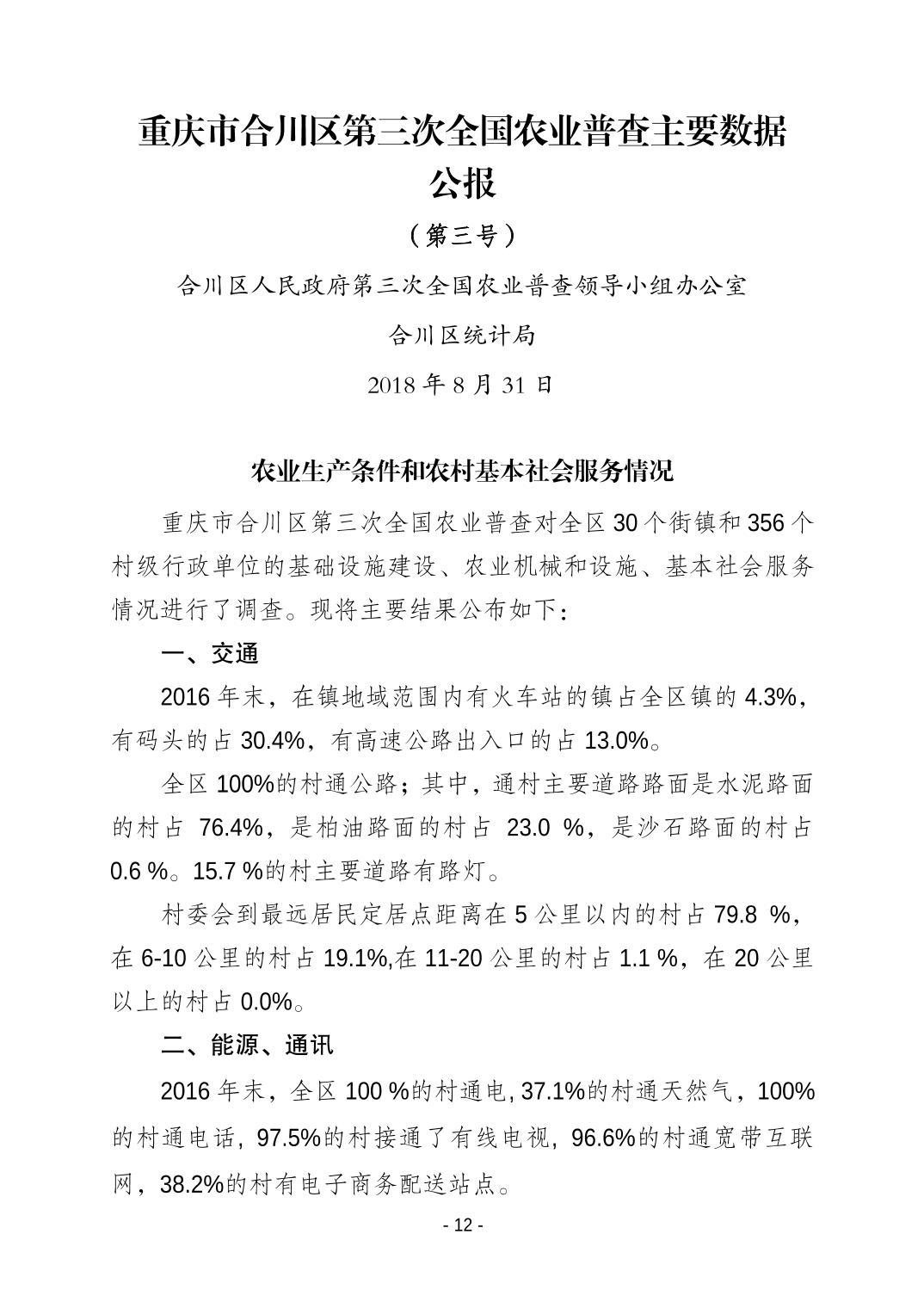 重庆市合川区第三次全国农业普查主要数据公报

（第三号）

合川区人民政府第三次全国农业普查领导小组办公室

合川区统计局

2018 年 8 月 31 日

农业生产条件和农村基本社会服务情况

重庆市合川区第三次全国农业普查对全区 30 个街镇和 356 个村级行政单位的基础设施建设、农业机械和设施、基本社会服务情况进行了调查。现将主要结果公布如下：

一、交通

2016 年末，在镇地域范围内有火车站的镇占全区镇的 4.3%，有码头的占 30.4%，有高速公路出入口的占 13.0%。

全区 100%的村通公路；其中，通村主要道路路面是水泥路面的村占 76.4%，是柏油路面的村占 23.0 %，是沙石路面的村占 0.6 %。15.7 %的村主要道路有路灯。

村委会到最远居民定居点距离在 5 公里以内的村占 79.8 %，在 6-10 公里的村占 19.1%,在 11-20 公里的村占 1.1 %，在 20 公里以上的村占 0.0%。

二、能源、通讯

2016 年末，全区 100 %的村通电, 37.1%的村通天然气，100%的村通电话，97.5%的村接通了有线电视，96.6%的村通宽带互联网，38.2%的村有电子商务配送站点。

- 12 -